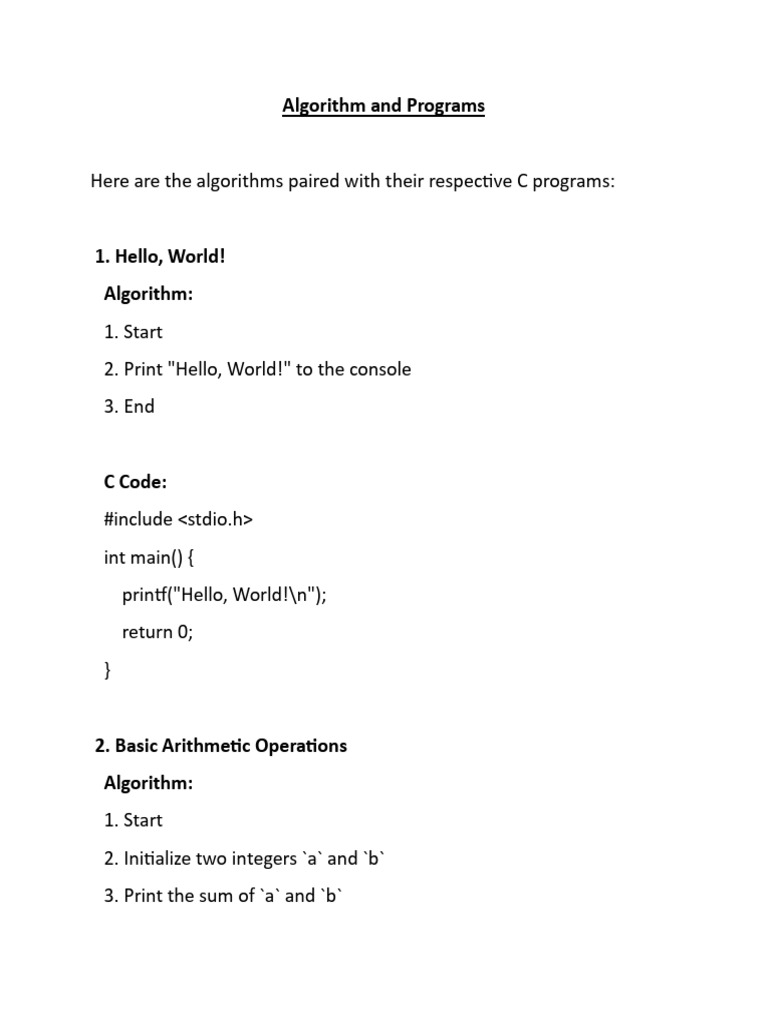 Algorithm and Programs

Here are the algorithms paired with their respective C programs:

1. Hello, World!

Algorithm:

1. Start

2. Print "Hello, World!" to the console

3. End

C Code:

#include <stdio.h>

int main() {

printf("Hello, World!\n");

return 0;

}

2. Basic Arithmetic Operations

Algorithm:

1. Start

2. Initialize two integers `a` and `b`

3. Print the sum of `a` and `b`